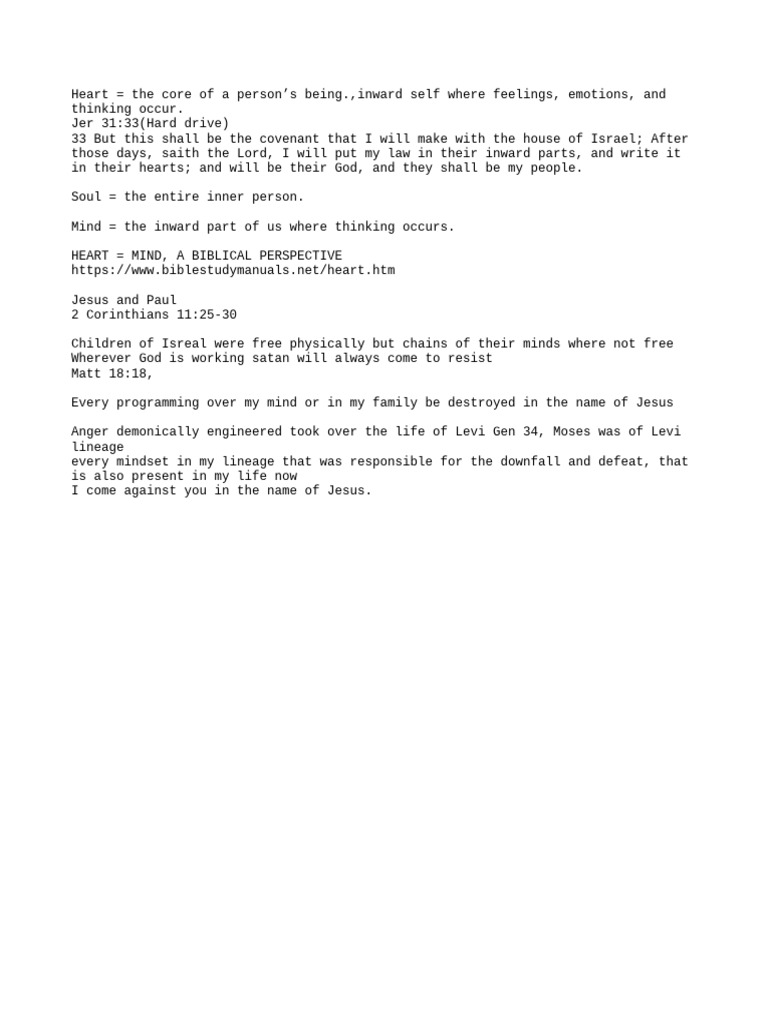 Heart = the core of a person's being.,inward self where feelings, emotions, and thinking occur.
Jer 31:33(Hard drive)
33 But this shall be the covenant that I will make with the house of Israel; After those days, saith the Lord, I will put my law in their inward parts, and write it in their hearts; and will be their God, and they shall be my people.

Soul = the entire inner person.

Mind = the inward part of us where thinking occurs.

HEART = MIND, A BIBLICAL PERSPECTIVE
https://www.biblestudymanuals.net/heart.htm

Jesus and Paul
2 Corinthians 11:25-30

Children of Isreal were free physically but chains of their minds where not free
Wherever God is working satan will always come to resist
Matt 18:18,

Every programming over my mind or in my family be destroyed in the name of Jesus

Anger demonically engineered took over the life of Levi Gen 34, Moses was of Levi lineage
every mindset in my lineage that was responsible for the downfall and defeat, that is also present in my life now
I come against you in the name of Jesus.